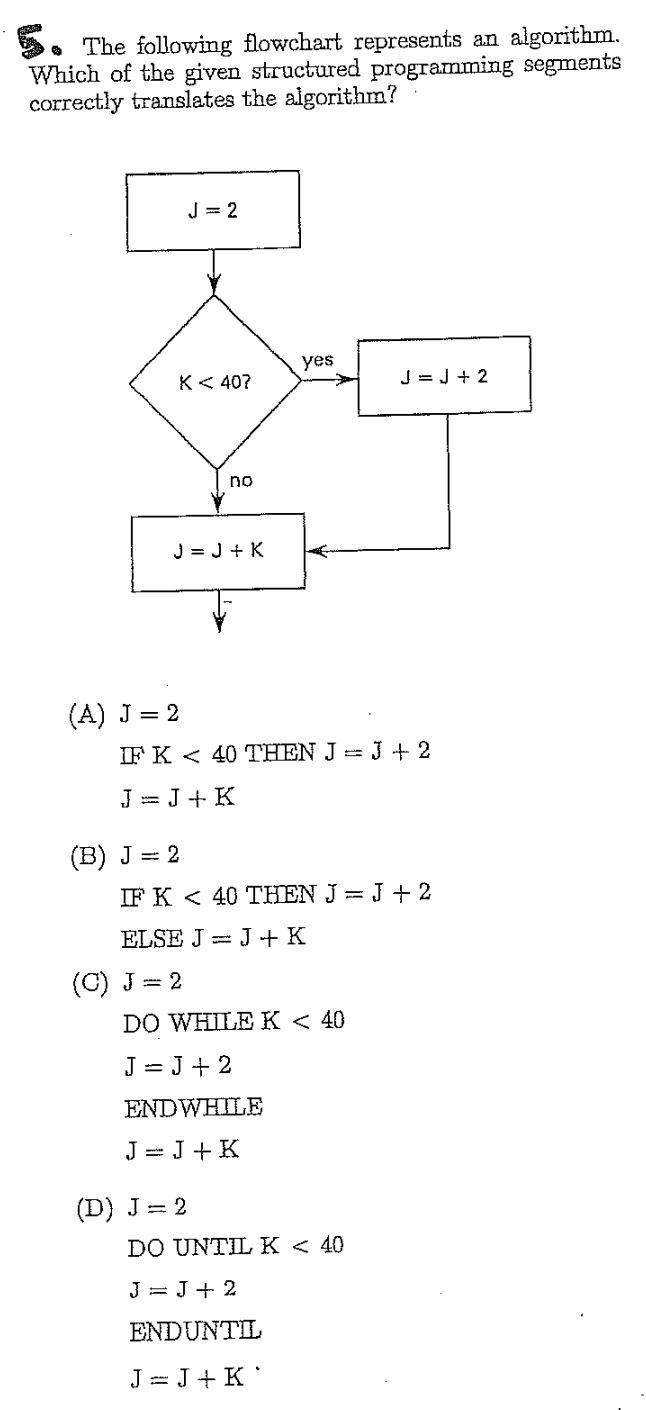 5. The following flowchart represents an algorithm. Which of the given structured programming segments correctly translates the algorithm?

J = 2

K < 40?

yes

J = J + 2

no

J = J + K

(A) J = 2
IF K < 40 THEN J = J + 2
J = J + K

(B) J = 2
IF K < 40 THEN J = J + 2
ELSE J = J + K

(C) J = 2
DO WHILE K < 40
J = J + 2
ENDWHILE
J = J + K

(D) J = 2
DO UNTIL K < 40
J = J + 2
ENDUNTIL
J = J + K